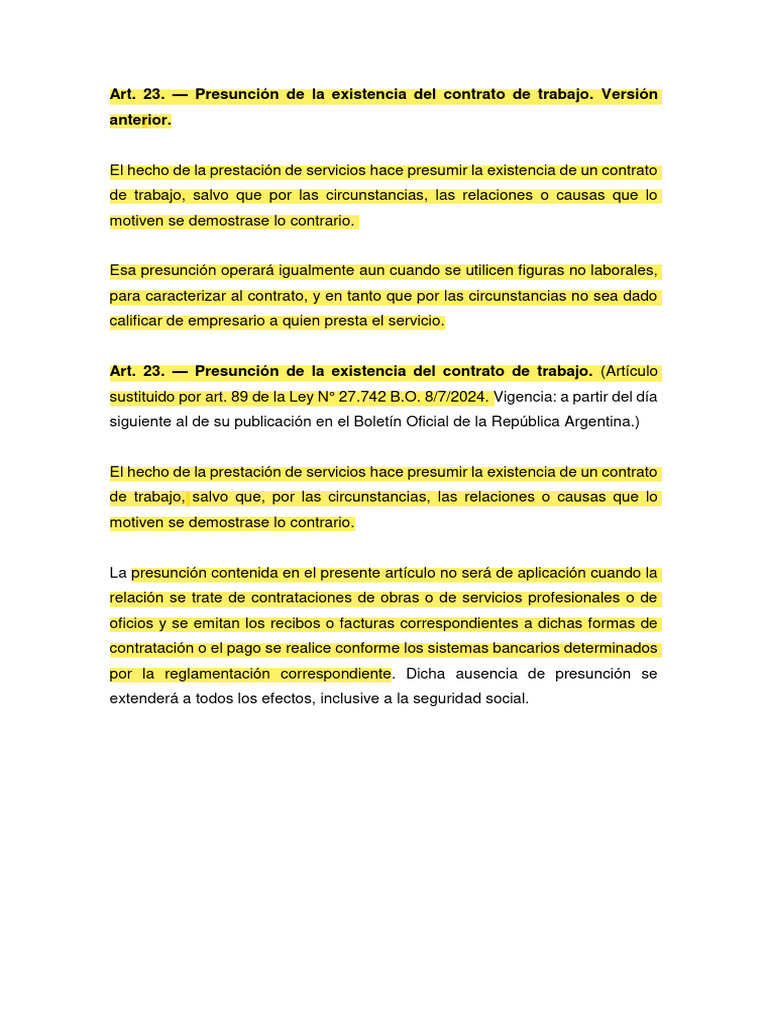 Art. 23. — Presunción de la existencia del contrato de trabajo. Versión anterior.

El hecho de la prestación de servicios hace presumir la existencia de un contrato de trabajo, salvo que por las circunstancias, las relaciones o causas que lo motiven se demostrase lo contrario.

Esa presunción operará igualmente aun cuando se utilicen figuras no laborales, para caracterizar al contrato, y en tanto que por las circunstancias no sea dado calificar de empresario a quien presta el servicio.

Art. 23. — Presunción de la existencia del contrato de trabajo. (Artículo sustituido por art. 89 de la Ley N° 27.742 B.O. 8/7/2024. Vigencia: a partir del día siguiente al de su publicación en el Boletín Oficial de la República Argentina.)

El hecho de la prestación de servicios hace presumir la existencia de un contrato de trabajo, salvo que, por las circunstancias, las relaciones o causas que lo motiven se demostrase lo contrario.

La presunción contenida en el presente artículo no será de aplicación cuando la relación se trate de contrataciones de obras o de servicios profesionales o de oficios y se emitan los recibos o facturas correspondientes a dichas formas de contratación o el pago se realice conforme los sistemas bancarios determinados por la reglamentación correspondiente. Dicha ausencia de presunción se extenderá a todos los efectos, inclusive a la seguridad social.